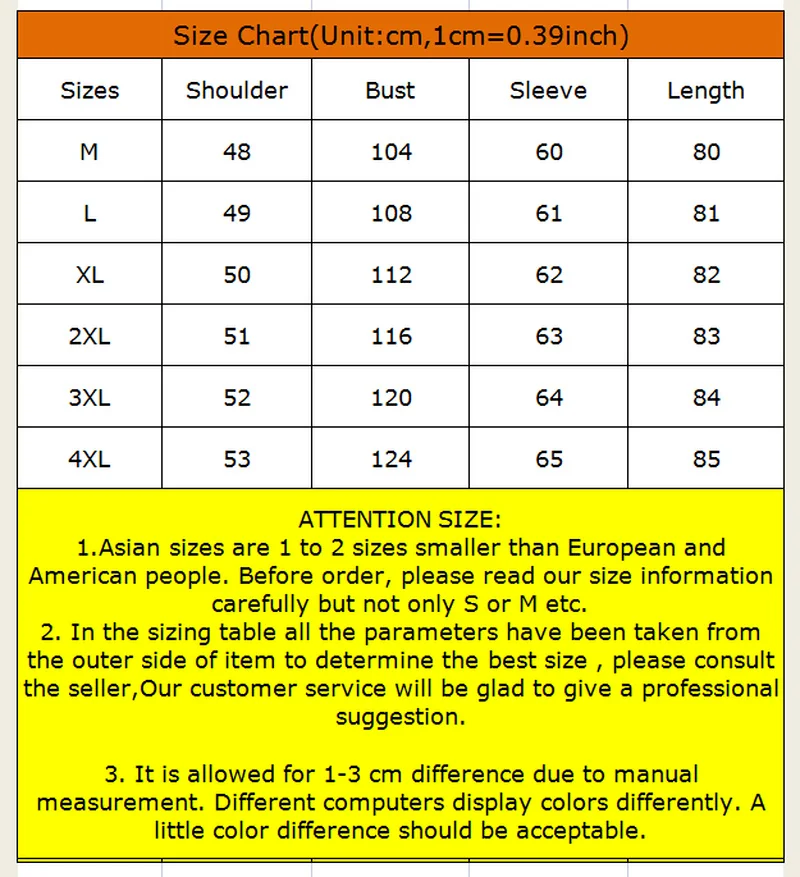 Size Chart(Unit:cm,1cm=0.39inch)

| Sizes | Shoulder | Bust | Sleeve | Length |
|---|---|---|---|---|
| M | 48 | 104 | 60 | 80 |
| L | 49 | 108 | 61 | 81 |
| XL | 50 | 112 | 62 | 82 |
| 2XL | 51 | 116 | 63 | 83 |
| 3XL | 52 | 120 | 64 | 84 |
| 4XL | 53 | 124 | 65 | 85 |

ATTENTION SIZE:
1.Asian sizes are 1 to 2 sizes smaller than European and American people. Before order, please read our size information carefully but not only S or M etc.
2. In the sizing table all the parameters have been taken from the outer side of item to determine the best size , please consult the seller,Our customer service will be glad to give a professional suggestion.

3. It is allowed for 1-3 cm difference due to manual measurement. Different computers display colors differently. A little color difference should be acceptable.